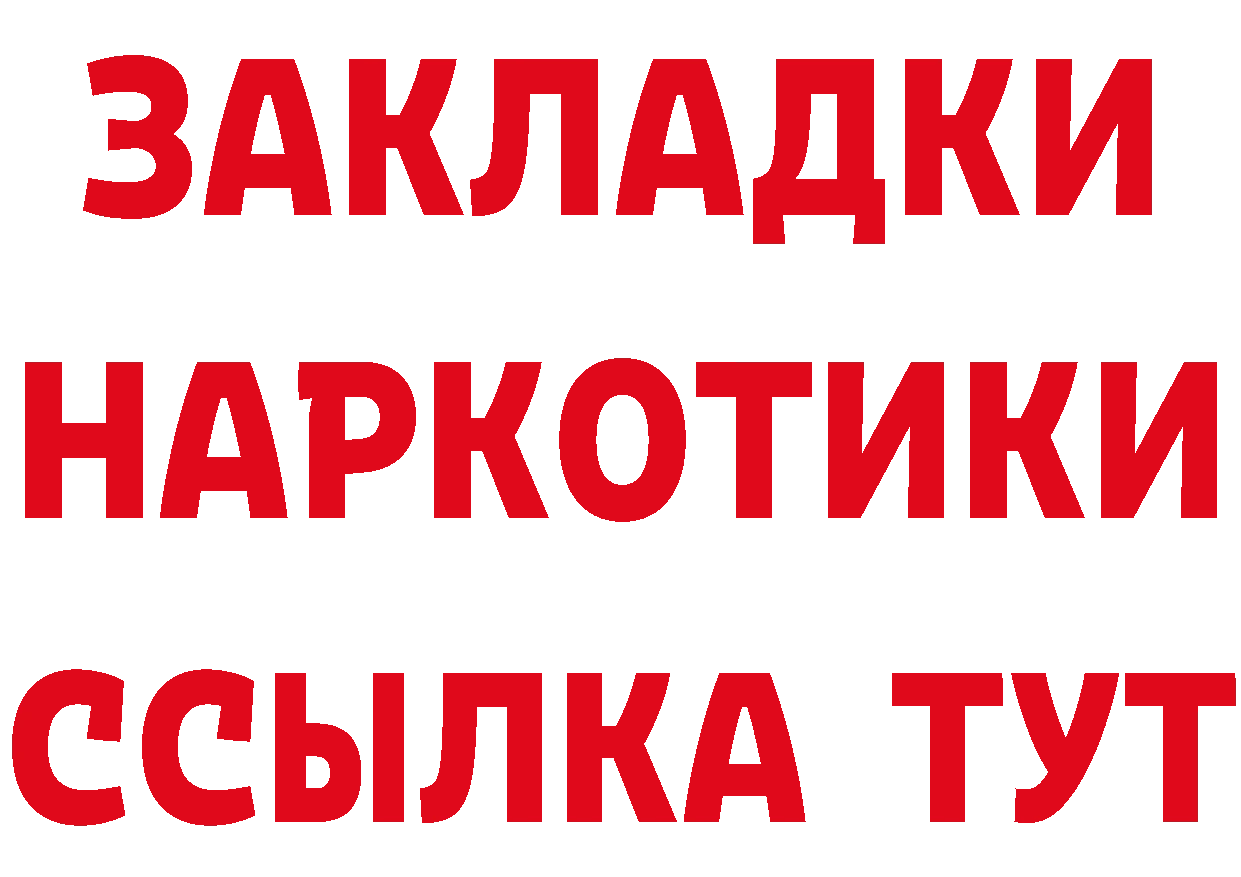 ЗАКЛАДКИ НАРКОТИКИ ССЫЛКА ТУТ